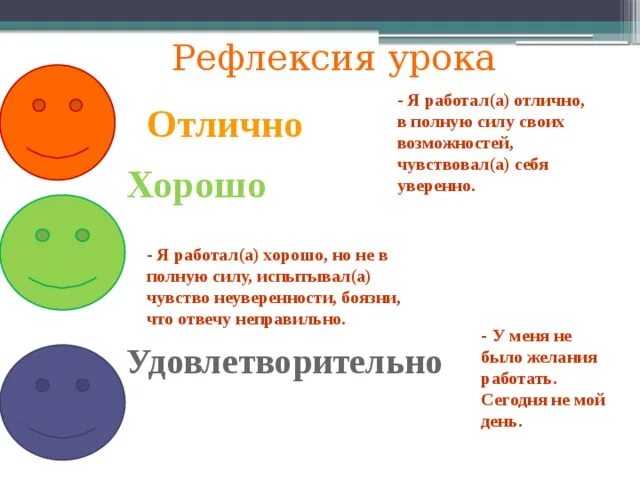 Рефлексия урока

Отлично

- Я работал(а) отлично, в полную силу своих возможностей, чувствовал(а) себя уверенно.

Хорошо

- Я работал(а) хорошо, но не в полную силу, испытывал(а) чувство неуверенности, боязни, что отвечу неправильно.

Удовлетворительно

- У меня не было желания работать. Сегодня не мой день.